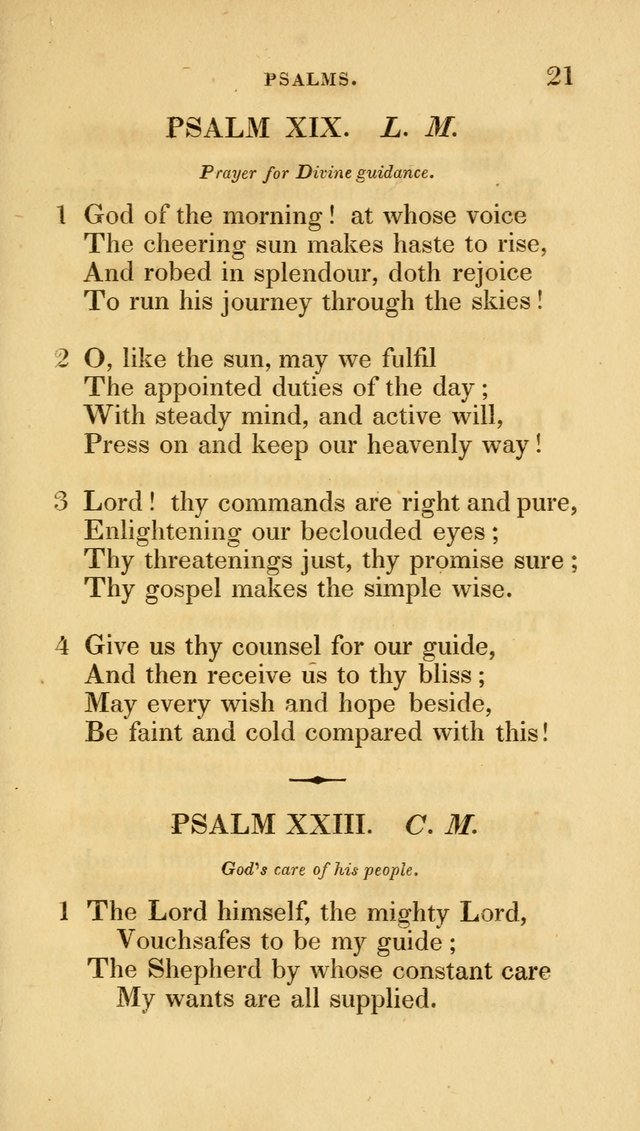 PSALMS. 21

PSALM XIX. L. M.

Prayer for Divine guidance.

1 God of the morning! at whose voice
The cheering sun makes haste to rise,
And robed in splendour, doth rejoice
To run his journey through the skies!

2 O, like the sun, may we fulfil
The appointed duties of the day;
With steady mind, and active will,
Press on and keep our heavenly way!

3 Lord! thy commands are right and pure,
Enlightening our beclouded eyes;
Thy threatenings just, thy promise sure;
Thy gospel makes the simple wise.

4 Give us thy counsel for our guide,
And then receive us to thy bliss;
May every wish and hope beside,
Be faint and cold compared with this!

PSALM XXIII. C. M.

God's care of his people.

1 The Lord himself, the mighty Lord,
Vouchsafes to be my guide;
The Shepherd by whose constant care
My wants are all supplied.